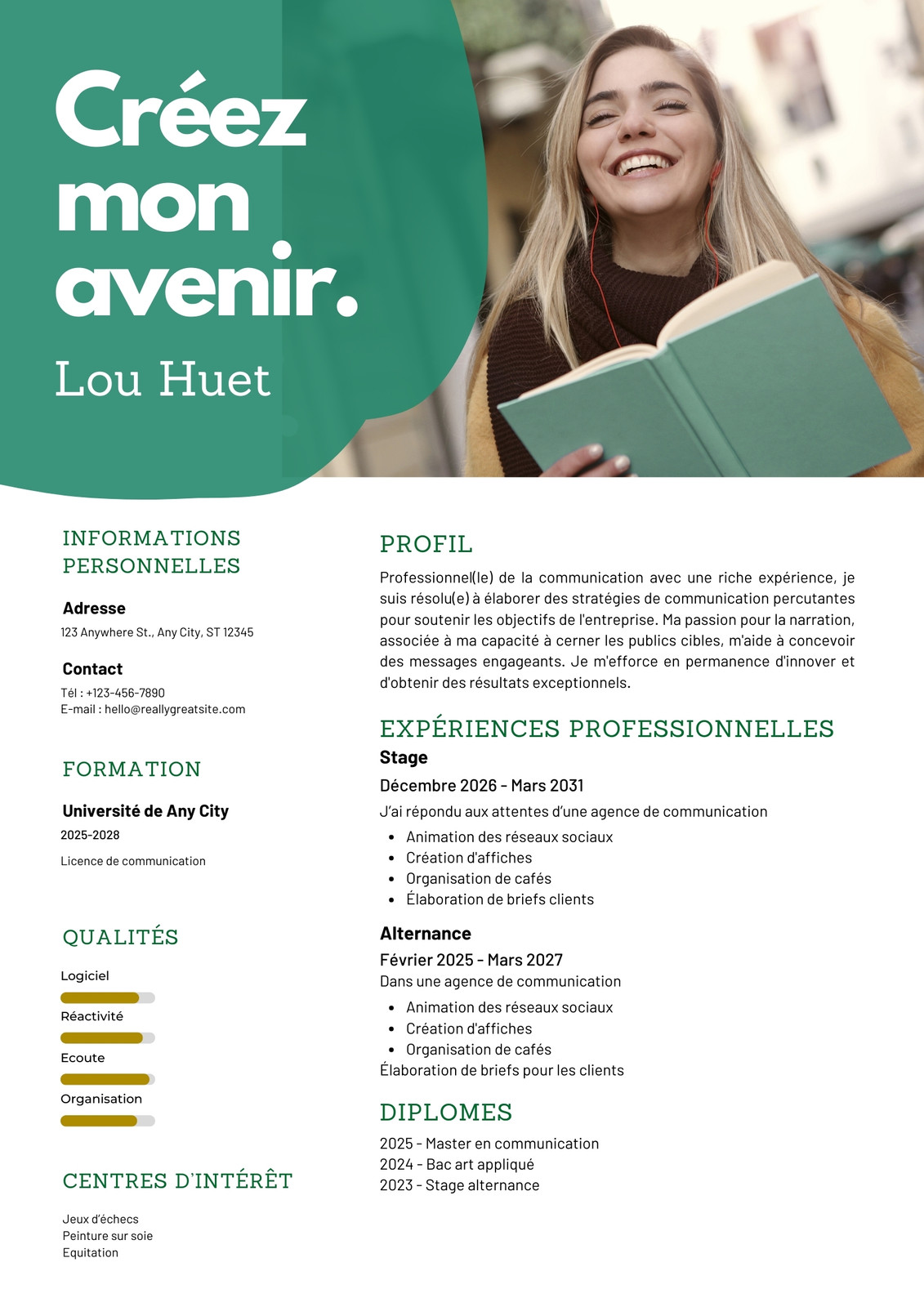 Créez mon avenir.

Lou Huet

INFORMATIONS PERSONNELLES

Adresse
123 Anywhere St., Any City, ST 12345

Contact
Tél : +123-456-7890
E-mail : hello@reallygreatsite.com

FORMATION

Université de Any City
2025-2028
Licence de communication

QUALITÉS

Logiciel
Réactivité
Ecoute
Organisation

CENTRES D'INTÉRÊT

Jeux d'échecs
Peinture sur soie
Equitation

PROFIL

Professionnel(le) de la communication avec une riche expérience, je suis résolu(e) à élaborer des stratégies de communication percutantes pour soutenir les objectifs de l'entreprise. Ma passion pour la narration, associée à ma capacité à cerner les publics cibles, m'aide à concevoir des messages engageants. Je m'efforce en permanence d'innover et d'obtenir des résultats exceptionnels.

EXPÉRIENCES PROFESSIONNELLES

Stage
Décembre 2026 - Mars 2031
J'ai répondu aux attentes d'une agence de communication
- Animation des réseaux sociaux
- Création d'affiches
- Organisation de cafés
- Élaboration de briefs clients

Alternance
Février 2025 - Mars 2027
Dans une agence de communication
- Animation des réseaux sociaux
- Création d'affiches
- Organisation de cafés
Élaboration de briefs pour les clients

DIPLOMES

2025 - Master en communication
2024 - Bac art appliqué
2023 - Stage alternance